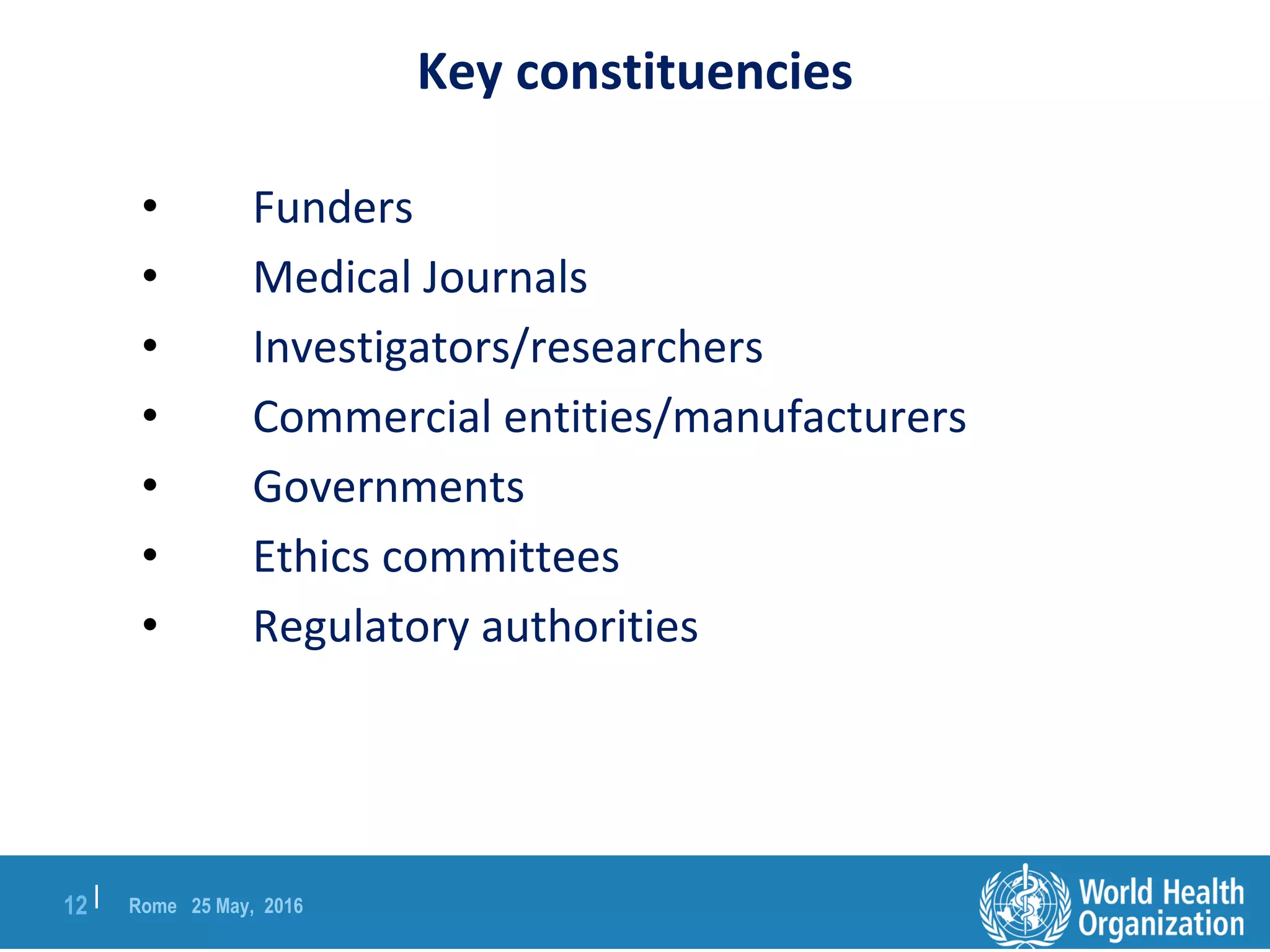 Key constituencies

• Funders
• Medical Journals
• Investigators/researchers
• Commercial entities/manufacturers
• Governments
• Ethics committees
• Regulatory authorities

12 | Rome 25 May, 2016

World Health Organization